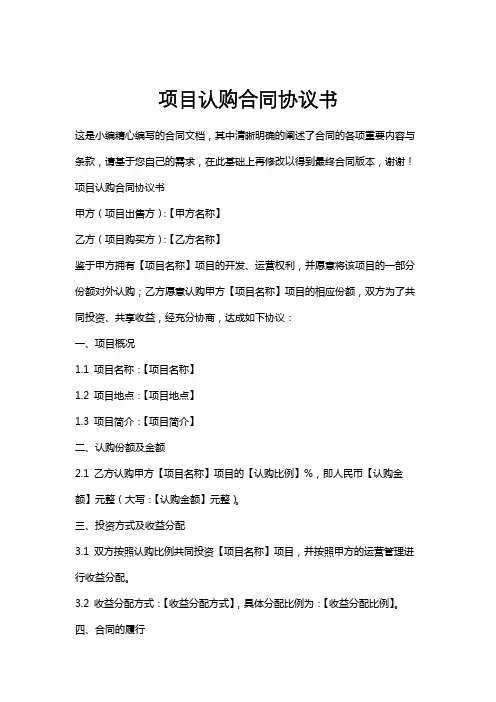 项目认购合同协议书

这是小编精心编写的合同文档，其中清晰明确的阐述了合同的各项重要内容与条款，请基于您自己的需求，在此基础上再修改以得到最终合同版本，谢谢！

项目认购合同协议书

甲方（项目出售方）:【甲方名称】

乙方（项目购买方）:【乙方名称】

鉴于甲方拥有【项目名称】项目的开发、运营权利，并愿意将该项目的一部分份额对外认购；乙方愿意认购甲方【项目名称】项目的相应份额，双方为了共同投资、共享收益，经充分协商，达成如下协议：

一、项目概况

1.1 项目名称:【项目名称】

1.2 项目地点:【项目地点】

1.3 项目简介:【项目简介】

二、认购份额及金额

2.1 乙方认购甲方【项目名称】项目的【认购比例】%，即人民币【认购金额】元整（大写:【认购金额】元整）。

三、投资方式及收益分配

3.1 双方按照认购比例共同投资【项目名称】项目，并按照甲方的运营管理进行收益分配。

3.2 收益分配方式:【收益分配方式】，具体分配比例为:【收益分配比例】。

四、合同的履行